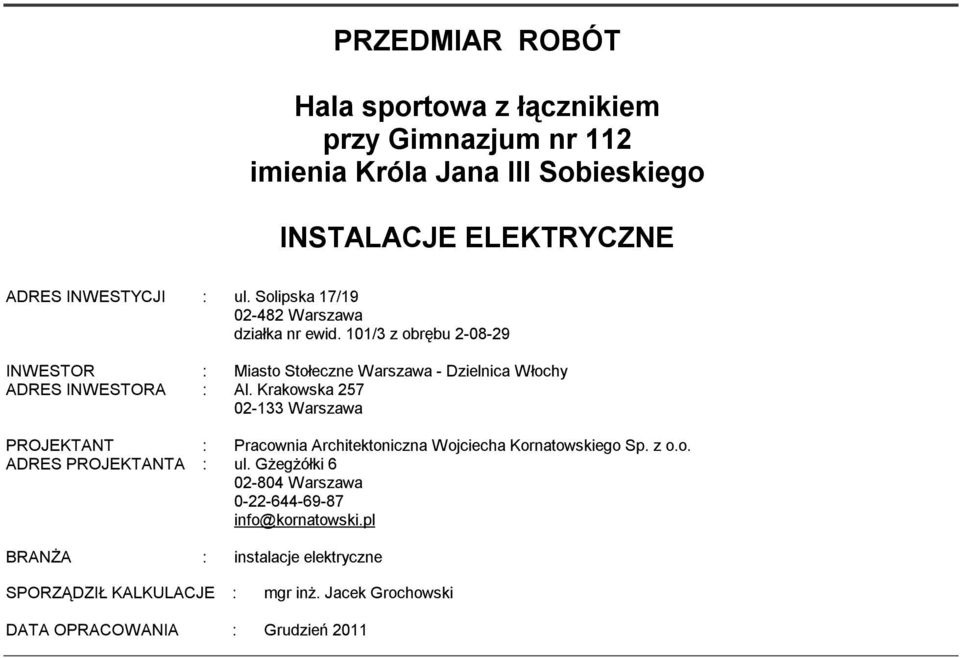 PRZEDMIAR ROBÓT

Hala sportowa z łącznikiem
przy Gimnazjum nr 112
imienia Króla Jana III Sobieskiego

INSTALACJE ELEKTRYCZNE

ADRES INWESTYCJI : ul. Solipska 17/19
02-482 Warszawa
działka nr ewid. 101/3 z obrębu 2-08-29

INWESTOR : Miasto Stołeczne Warszawa - Dzielnica Włochy
ADRES INWESTORA : Al. Krakowska 257
02-133 Warszawa

PROJEKTANT : Pracownia Architektoniczna Wojciecha Kornatowskiego Sp. z o.o.
ADRES PROJEKTANTA : ul. Gżegżółki 6
02-804 Warszawa
0-22-644-69-87
info@kornatowski.pl

BRANŻA : instalacje elektryczne

SPORZĄDZIŁ KALKULACJE : mgr inż. Jacek Grochowski

DATA OPRACOWANIA : Grudzień 2011